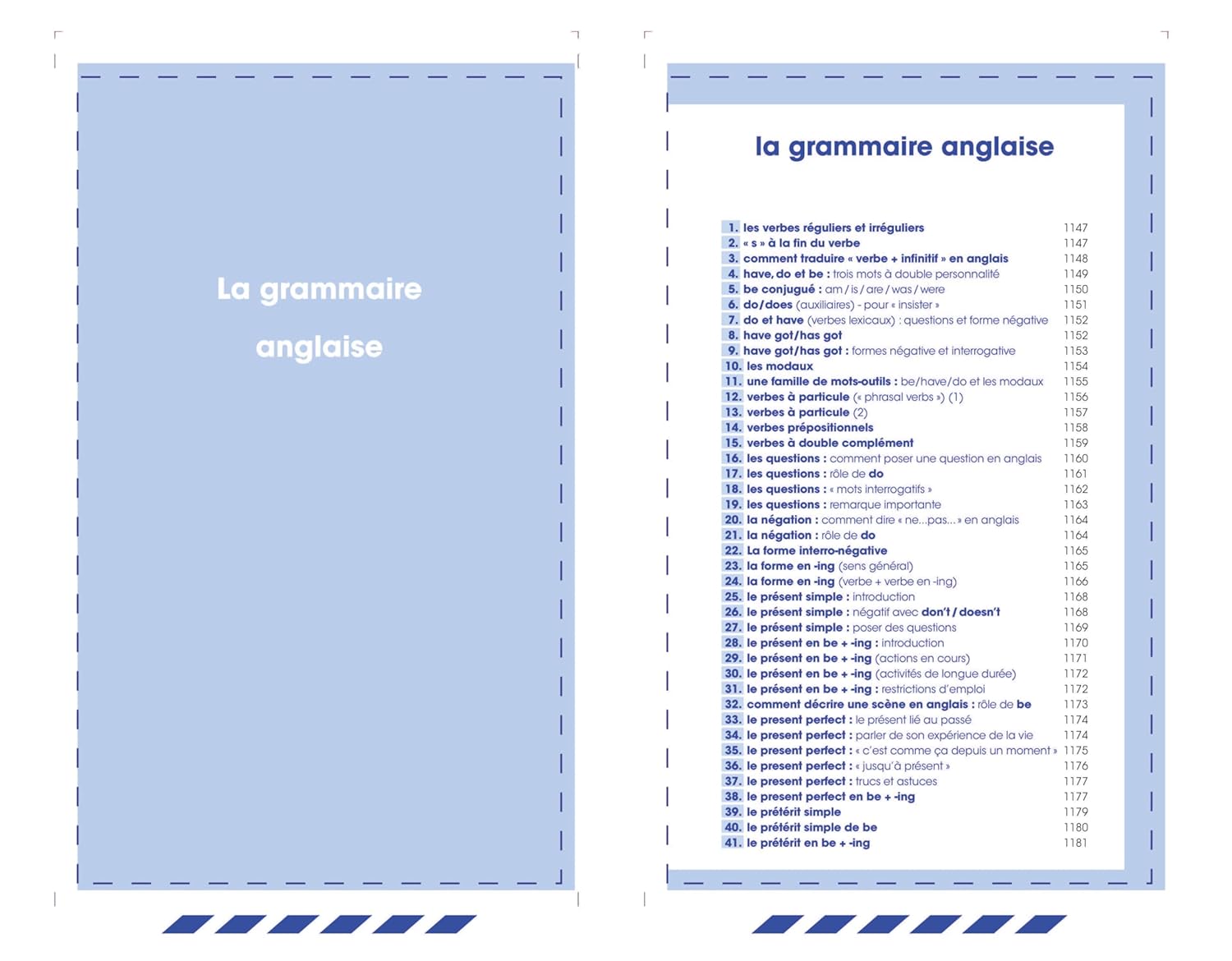 La grammaire anglaise

la grammaire anglaise

1. les verbes réguliers et irréguliers 1147
2. « s » à la fin du verbe 1147
3. comment traduire « verbe + infinitif » en anglais 1148
4. have, do et be : trois mots à double personnalité 1149
5. be conjugué : am / is / are / was / were 1150
6. do/does (auxiliaires) - pour « insister » 1151
7. do et have (verbes lexicaux) : questions et forme négative 1152
8. have got/has got 1152
9. have got/has got : formes négative et interrogative 1153
10. les modaux 1154
11. une famille de mots-outils : be/have/do et les modaux 1155
12. verbes à particule (« phrasal verbs ») (1) 1156
13. verbes à particule (2) 1157
14. verbes prépositionnels 1158
15. verbes à double complément 1159
16. les questions : comment poser une question en anglais 1160
17. les questions : rôle de do 1161
18. les questions : « mots interrogatifs » 1162
19. les questions : remarque importante 1163
20. la négation : comment dire « ne...pas... » en anglais 1164
21. la négation : rôle de do 1164
22. La forme interro-négative 1165
23. la forme en -ing (sens général) 1165
24. la forme en -ing (verbe + verbe en -ing) 1166
25. le présent simple : introduction 1168
26. le présent simple : négatif avec don't / doesn't 1168
27. le présent simple : poser des questions 1169
28. le présent en be + -ing : introduction 1170
29. le présent en be + -ing (actions en cours) 1171
30. le présent en be + -ing (activités de longue durée) 1172
31. le présent en be + -ing : restrictions d'emploi 1172
32. comment décrire une scène en anglais : rôle de be 1173
33. le present perfect : le présent lié au passé 1174
34. le present perfect : parler de son expérience de la vie 1174
35. le present perfect : « c'est comme ça depuis un moment » 1175
36. le present perfect : « jusqu'à présent » 1176
37. le present perfect : trucs et astuces 1177
38. le present perfect en be + -ing 1177
39. le prétérit simple 1179
40. le prétérit simple de be 1180
41. le prétérit en be + -ing 1181